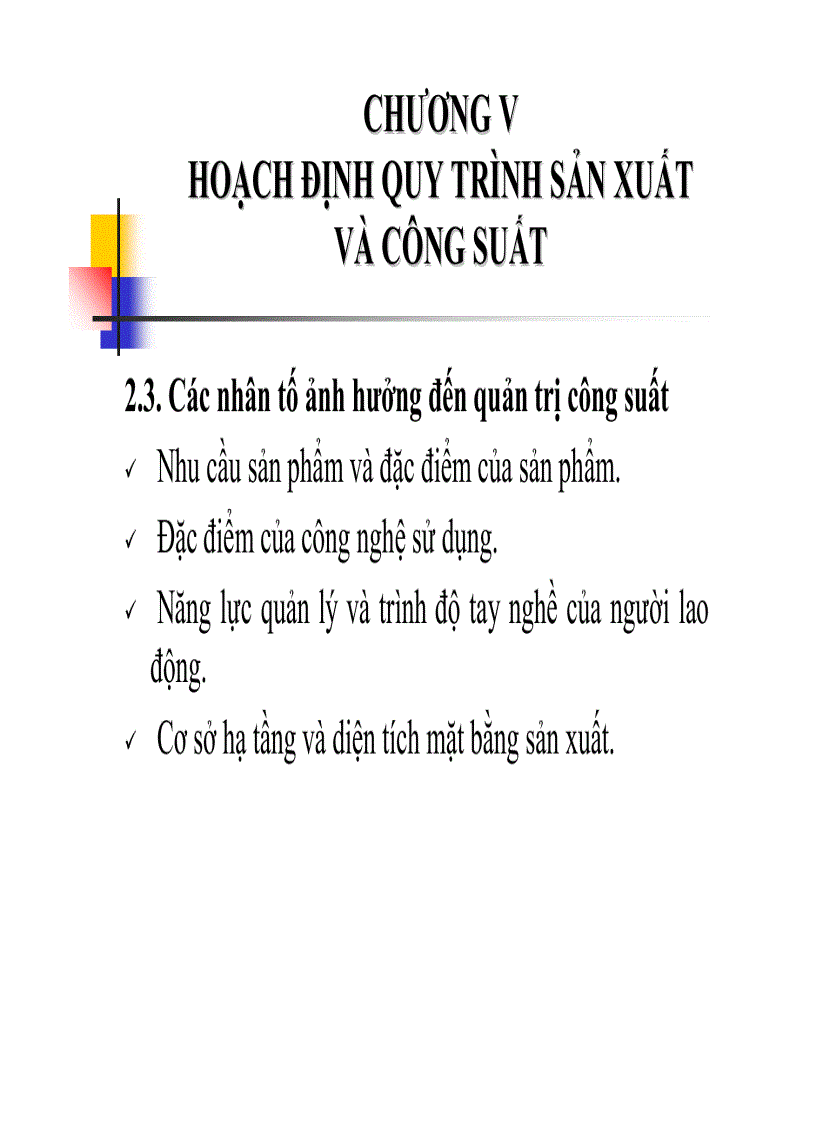 CHƯƠNG V
HOẠCH ĐỊNH QUY TRÌNH SẢN XUẤT VÀ CÔNG SUẤT

2.3. Các nhân tố ảnh hưởng đến quản trị công suất

✓ Nhu cầu sản phẩm và đặc điểm của sản phẩm.

✓ Đặc điểm của công nghệ sử dụng.

✓ Năng lực quản lý và trình độ tay nghề của người lao động.

✓ Cơ sở hạ tầng và diện tích mặt bằng sản xuất.